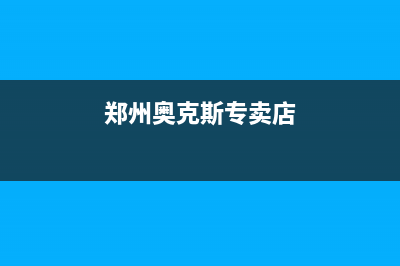 郑州奥克斯专卖店